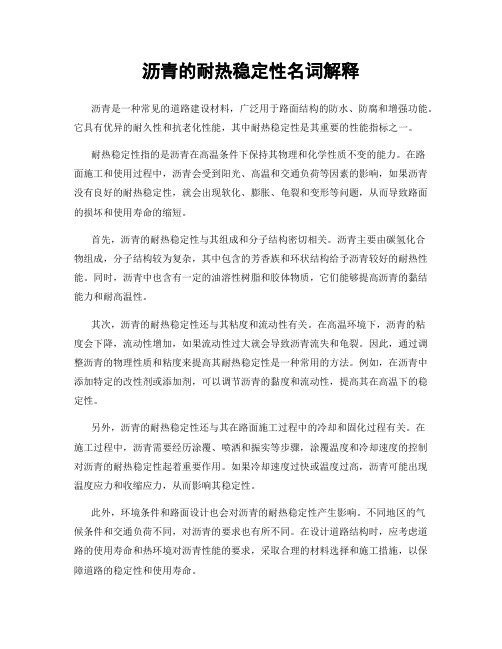 沥青的耐热稳定性名词解释

沥青是一种常见的道路建设材料，广泛用于路面结构的防水、防腐和增强功能。它具有优异的耐久性和抗老化性能，其中耐热稳定性是其重要的性能指标之一。

耐热稳定性指的是沥青在高温条件下保持其物理和化学性质不变的能力。在路面施工和使用过程中，沥青会受到阳光、高温和交通负荷等因素的影响，如果沥青没有良好的耐热稳定性，就会出现软化、膨胀、龟裂和变形等问题，从而导致路面的损坏和使用寿命的缩短。

首先，沥青的耐热稳定性与其组成和分子结构密切相关。沥青主要由碳氢化合物组成，分子结构较为复杂，其中包含的芳香族和环状结构给予沥青较好的耐热性能。同时，沥青中也含有一定的油溶性树脂和胶体物质，它们能够提高沥青的黏结能力和耐高温性。

其次，沥青的耐热稳定性还与其粘度和流动性有关。在高温环境下，沥青的粘度会下降，流动性增加，如果流动性过大就会导致沥青流失和龟裂。因此，通过调整沥青的物理性质和粘度来提高其耐热稳定性是一种常用的方法。例如，在沥青中添加特定的改性剂或添加剂，可以调节沥青的黏度和流动性，提高其在高温下的稳定性。

另外，沥青的耐热稳定性还与其在路面施工过程中的冷却和固化过程有关。在施工过程中，沥青需要经历涂覆、喷洒和振实等步骤，涂覆温度和冷却速度的控制对沥青的耐热稳定性起着重要作用。如果冷却速度过快或温度过高，沥青可能出现温度应力和收缩应力，从而影响其稳定性。

此外，环境条件和路面设计也会对沥青的耐热稳定性产生影响。不同地区的气候条件和交通负荷不同，对沥青的要求也有所不同。在设计道路结构时，应考虑道路的使用寿命和热环境对沥青性能的要求，采取合理的材料选择和施工措施，以保障道路的稳定性和使用寿命。